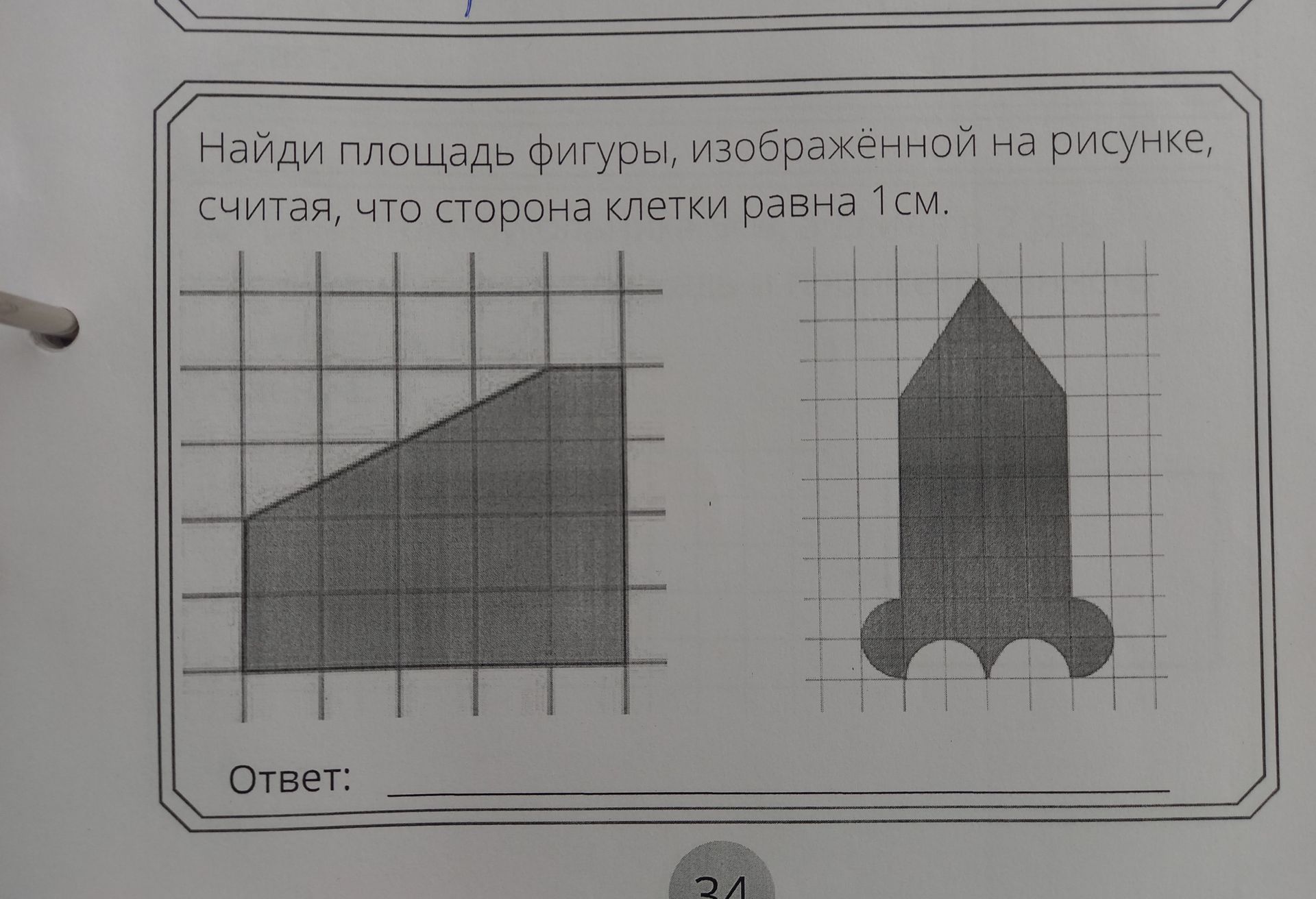 Найди площадь фигуры, изображённой на рисунке, считая, что сторона клетки равна 1см.

Ответ:

34